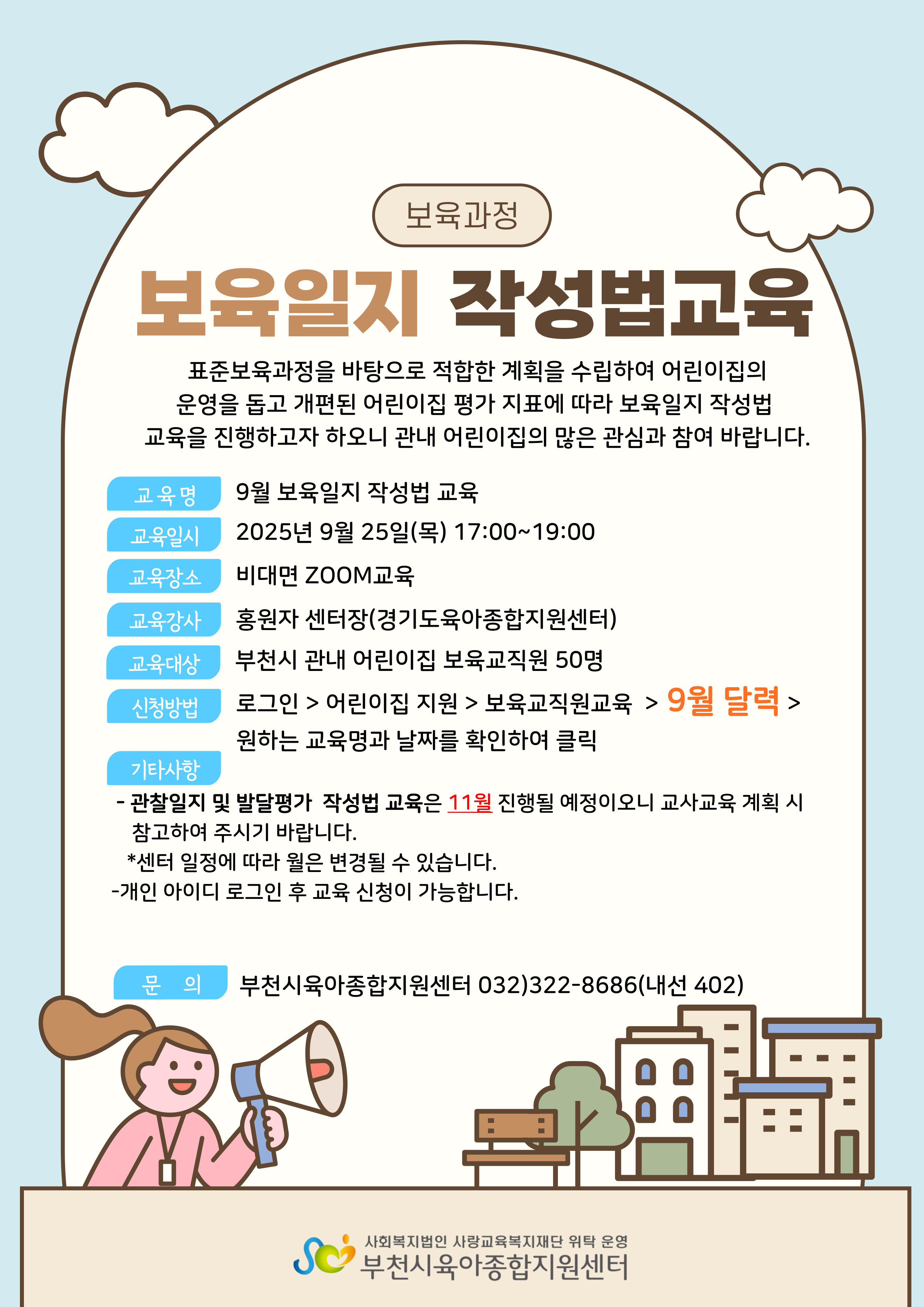 보육과정

보육일지 작성법교육

표준보육과정을 바탕으로 적합한 계획을 수립하여 어린이집의 운영을 돕고 개편된 어린이집 평가 지표에 따라 보육일지 작성법 교육을 진행하고자 하오니 관내 어린이집의 많은 관심과 참여 바랍니다.

교육명 9월 보육일지 작성법 교육

교육일시 2025년 9월 25일(목) 17:00~19:00

교육장소 비대면 ZOOM교육

교육강사 홍원자 센터장(경기도육아종합지원센터)

교육대상 부천시 관내 어린이집 보육교직원 50명

신청방법 로그인 > 어린이집 지원 > 보육교직원교육 > 9월 달력 > 원하는 교육명과 날짜를 확인하여 클릭

기타사항

- 관찰일지 및 발달평가 작성법 교육은 11월 진행될 예정이오니 교사교육 계획 시 참고하여 주시기 바랍니다.
*센터 일정에 따라 월은 변경될 수 있습니다.
-개인 아이디 로그인 후 교육 신청이 가능합니다.

문 의 부천시육아종합지원센터 032)322-8686(내선 402)

사회복지법인 사랑교육복지재단 위탁 운영
부천시육아종합지원센터